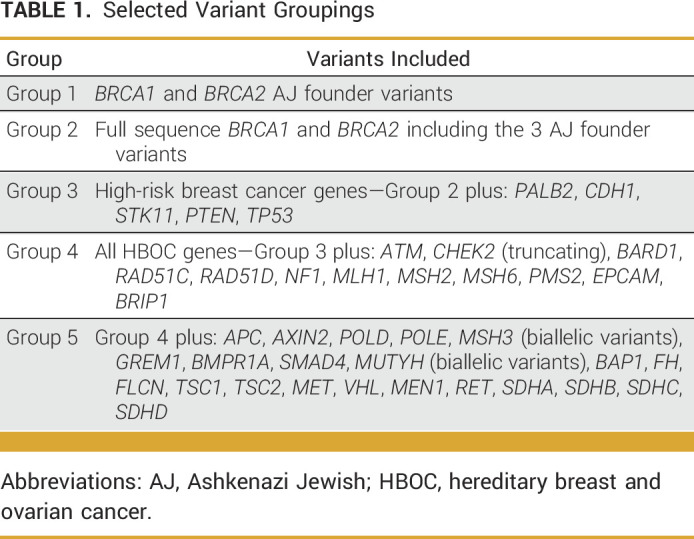 TABLE 1. Selected Variant Groupings

| Group | Variants Included |
|---|---|
| Group 1 | BRCA1 and BRCA2 AJ founder variants |
| Group 2 | Full sequence BRCA1 and BRCA2 including the 3 AJ founder variants |
| Group 3 | High-risk breast cancer genes—Group 2 plus: PALB2, CDH1, STK11, PTEN, TP53 |
| Group 4 | All HBOC genes—Group 3 plus: ATM, CHEK2 (truncating), BARD1, RAD51C, RAD51D, NF1, MLH1, MSH2, MSH6, PMS2, EPCAM, BRIP1 |
| Group 5 | Group 4 plus: APC, AXIN2, POLD, POLE, MSH3 (biallelic variants), GREM1, BMPR1A, SMAD4, MUTYH (biallelic variants), BAP1, FH, FLCN, TSC1, TSC2, MET, VHL, MEN1, RET, SDHA, SDHB, SDHC, SDHD |

Abbreviations: AJ, Ashkenazi Jewish; HBOC, hereditary breast and ovarian cancer.